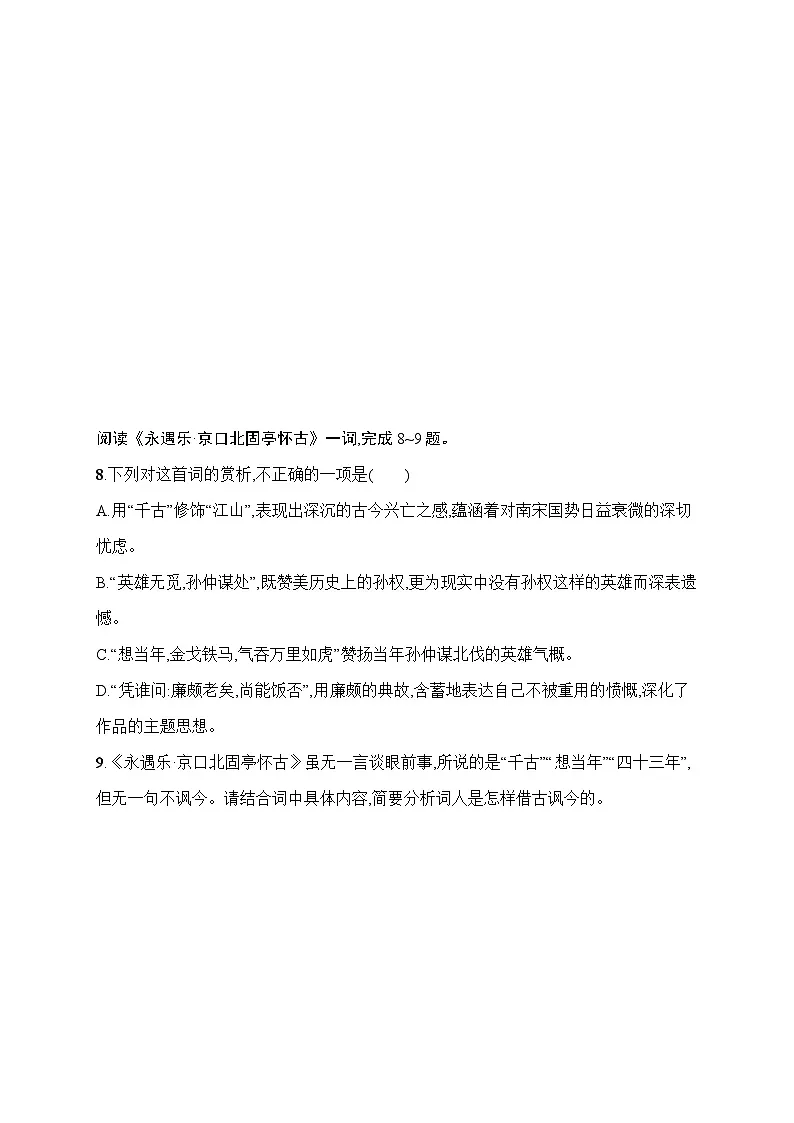 阅读《永遇乐·京口北固亭怀古》一词,完成 8~9 题。

8.下列对这首词的赏析,不正确的一项是(　　)

A.用“千古”修饰“江山”,表现出深沉的古今兴亡之感,蕴涵着对南宋国势日益衰微的深切忧虑。

B.“英雄无觅,孙仲谋处”,既赞美历史上的孙权,更为现实中没有孙权这样的英雄而深表遗憾。

C.“想当年,金戈铁马,气吞万里如虎”赞扬当年孙仲谋北伐的英雄气概。

D.“凭谁问:廉颇老矣,尚能饭否”,用廉颇的典故,含蓄地表达自己不被重用的愤慨,深化了作品的主题思想。

9.《永遇乐·京口北固亭怀古》虽无一言谈眼前事,所说的是“千古”“想当年”“四十三年”,但无一句不讽今。请结合词中具体内容,简要分析词人是怎样借古讽今的。